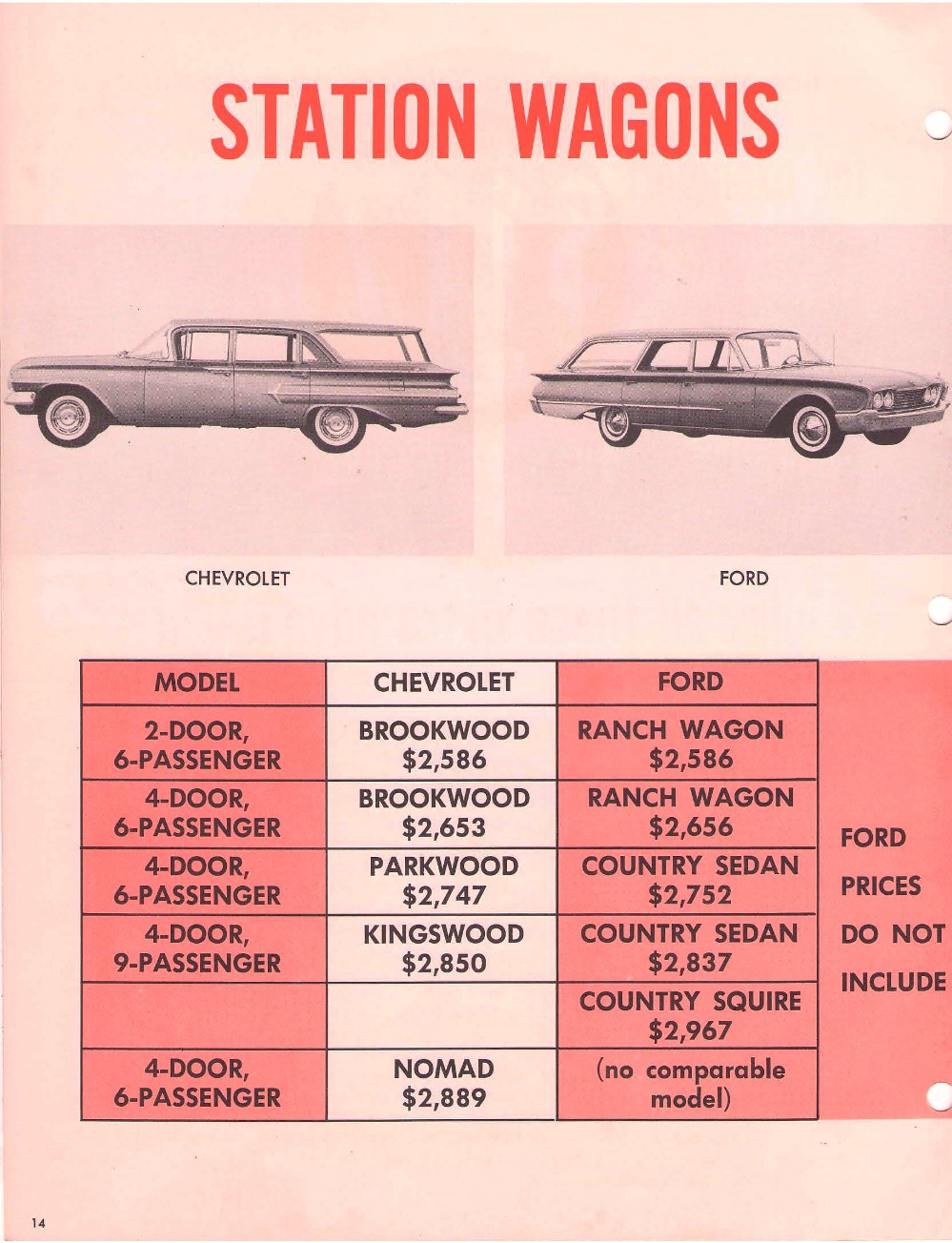 STATION WAGONS

CHEVROLET

FORD

| MODEL | CHEVROLET | FORD |
|---|---|---|
| 2-DOOR, 6-PASSENGER | BROOKWOOD $2,586 | RANCH WAGON $2,586 |
| 4-DOOR, 6-PASSENGER | BROOKWOOD $2,653 | RANCH WAGON $2,656 |
| 4-DOOR, 6-PASSENGER | PARKWOOD $2,747 | COUNTRY SEDAN $2,752 |
| 4-DOOR, 9-PASSENGER | KINGSWOOD $2,850 | COUNTRY SEDAN $2,837 |
| | | COUNTRY SQUIRE $2,967 |
| 4-DOOR, 6-PASSENGER | NOMAD $2,889 | (no comparable model) |

FORD PRICES DO NOT INCLUDE

14